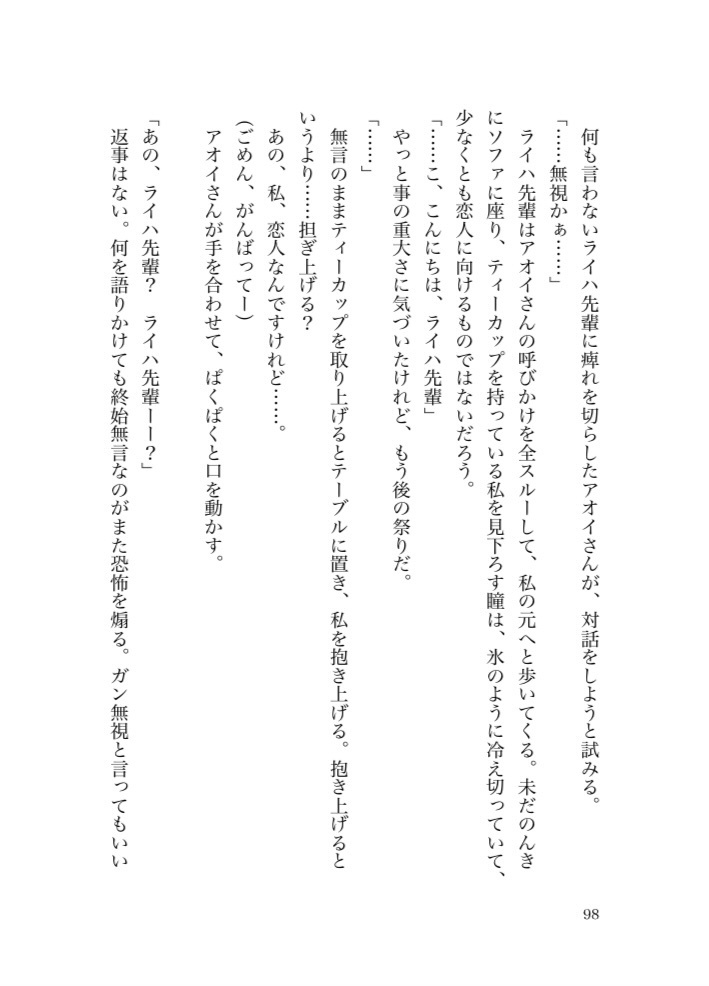 何も言わないライハ先輩に痺れを切らしたアオイさんが、対話をしようと試みる。

「……無視かぁ……」

ライハ先輩はアオイさんの呼びかけを全スルーして、私の元へと歩いてくる。未だのんきにソファに座り、ティーカップを持っている私を見下ろす瞳は、氷のように冷え切っていて、少なくとも恋人に向けるものではないだろう。

「……こ、こんにちは、ライハ先輩」

やっと事の重大さに気づいたけれど、もう後の祭りだ。

「……」

無言のままティーカップを取り上げるとテーブルに置き、私を抱き上げる。抱き上げるというより……担ぎ上げる？

あの、私、恋人なんですけれど……。

(ごめん、がんばってー)

アオイさんが手を合わせて、ぱくぱくと口を動かす。

「あの、ライハ先輩？　ライハ先輩ーー？」

返事はない。何を語りかけても終始無言なのがまた恐怖を煽る。ガン無視と言ってもいい

98